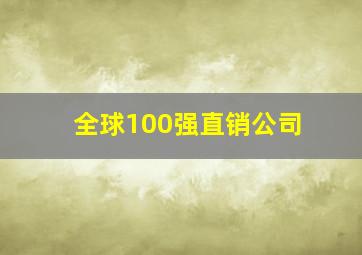 全球100强直销公司